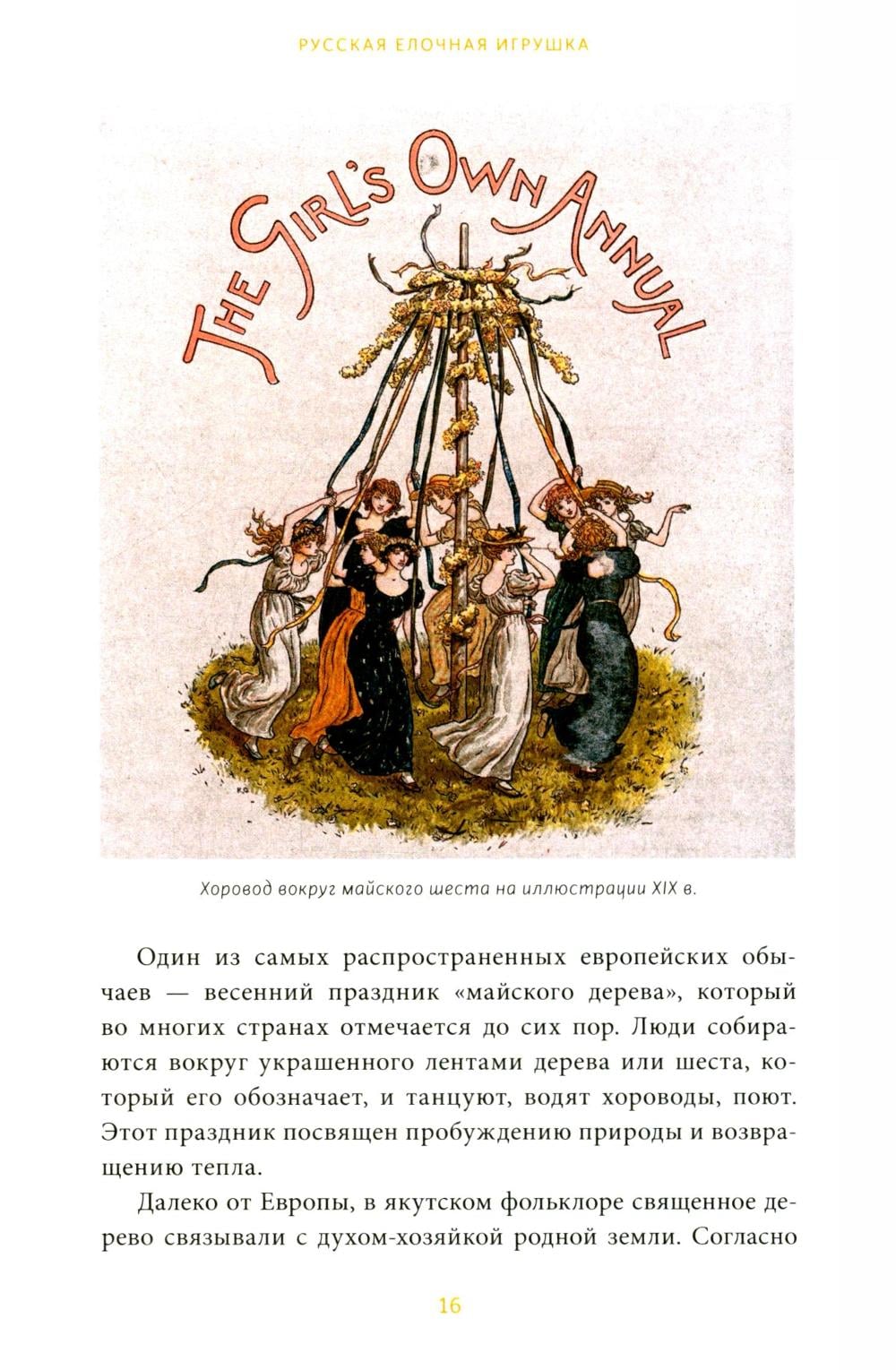 РУССКАЯ ЕЛОЧНАЯ ИГРУШКА

THE GIRL'S OWN ANNUAL

Хоровод вокруг майского шеста на иллюстрации XIX в.

Один из самых распространенных европейских обычаев — весенний праздник «майского дерева», который во многих странах отмечается до сих пор. Люди собираются вокруг украшенного лентами дерева или шеста, который его обозначает, и танцуют, водят хороводы, поют. Этот праздник посвящен пробуждению природы и возвращению тепла.

Далеко от Европы, в якутском фольклоре священное дерево связывали с духом-хозяйкой родной земли. Согласно

16